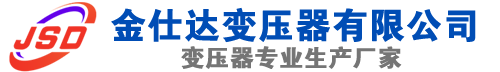 JSD
金仕达变压器有限公司
变压器专业生产厂家